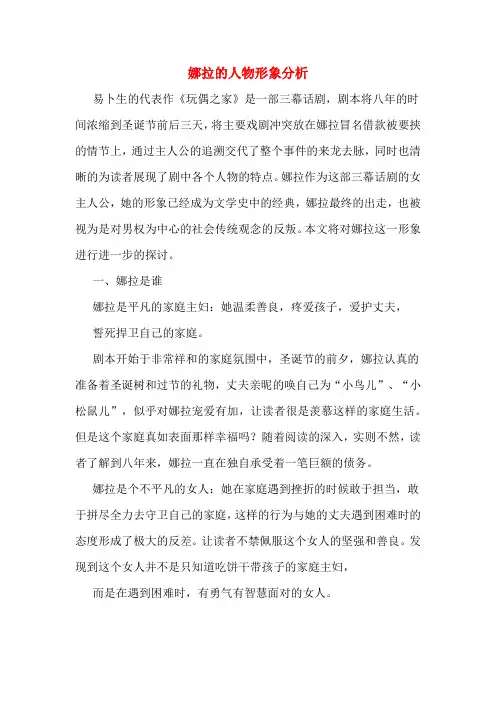 娜拉的人物形象分析

易卜生的代表作《玩偶之家》是一部三幕话剧，剧本将八年的时间浓缩到圣诞节前后三天，将主要戏剧冲突放在娜拉冒名借款被要挟的情节上，通过主人公的追溯交代了整个事件的来龙去脉，同时也清晰的为读者展现了剧中各个人物的特点。娜拉作为这部三幕话剧的女主人公，她的形象已经成为文学史中的经典，娜拉最终的出走，也被视为是对男权为中心的社会传统观念的反叛。本文将对娜拉这一形象进行进一步的探讨。

一、娜拉是谁

娜拉是平凡的家庭主妇：她温柔善良，疼爱孩子，爱护丈夫，

誓死捍卫自己的家庭。

剧本开始于非常祥和的家庭氛围中，圣诞节的前夕，娜拉认真的准备着圣诞树和过节的礼物，丈夫亲昵的唤自己为“小鸟儿”、“小松鼠儿”，似乎对娜拉宠爱有加，让读者很是羡慕这样的家庭生活。但是这个家庭真如表面那样幸福吗？随着阅读的深入，实则不然，读者了解到八年来，娜拉一直在独自承受着一笔巨额的债务。

娜拉是个不平凡的女人：她在家庭遇到挫折的时候敢于担当，敢于拼尽全力去守卫自己的家庭，这样的行为与她的丈夫遇到困难时的态度形成了极大的反差。让读者不禁佩服这个女人的坚强和善良。发现到这个女人并不是只知道吃饼干带孩子的家庭主妇，

而是在遇到困难时，有勇气有智慧面对的女人。